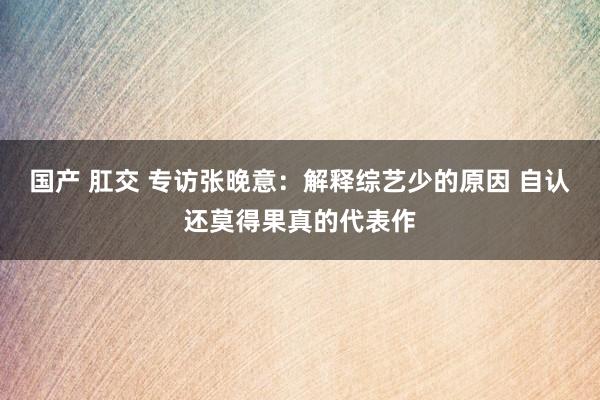 国产 肛交 专访张晚意：解释综艺少的原因 自认还莫得果真的代表作